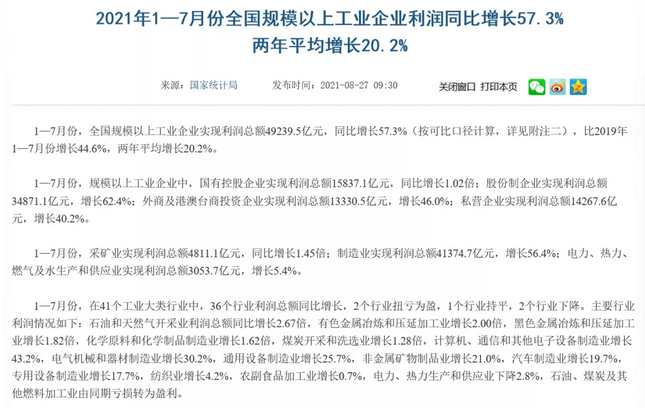 2021年1—7月份全国规模以上工业企业利润同比增长57.3%
两年平均增长20.2%

来源：国家统计局　　发布时间：2021-08-27 09:30　　关闭窗口　打印本页

1—7月份，全国规模以上工业企业实现利润总额49239.5亿元，同比增长57.3%（按可比口径计算，详见附注二），比2019年1—7月份增长44.6%，两年平均增长20.2%。

1—7月份，规模以上工业企业中，国有控股企业实现利润总额15837.1亿元，同比增长1.02倍；股份制企业实现利润总额34871.1亿元，增长62.4%；外商及港澳台商投资企业实现利润总额13330.5亿元，增长46.0%；私营企业实现利润总额14267.6亿元，增长40.2%。

1—7月份，采矿业实现利润总额4811.1亿元，同比增长1.45倍；制造业实现利润总额41374.7亿元，增长56.4%；电力、热力、燃气及水生产和供应业实现利润总额3053.7亿元，增长5.4%。

1—7月份，在41个工业大类行业中，36个行业利润总额同比增长，2个行业扭亏为盈，1个行业持平，2个行业下降。主要行业利润情况如下：石油和天然气开采业利润总额同比增长2.67倍，有色金属冶炼和压延加工业增长2.00倍，黑色金属冶炼和压延加工业增长1.82倍，化学原料和化学制品制造业增长1.62倍，煤炭开采和洗选业增长1.28倍，计算机、通信和其他电子设备制造业增长43.2%，电气机械和器材制造业增长30.2%，通用设备制造业增长25.7%，非金属矿物制品业增长21.0%，汽车制造业增长19.7%，专用设备制造业增长17.7%，纺织业增长4.2%，农副食品加工业增长0.7%，电力、热力生产和供应业下降2.8%，石油、煤炭及其他燃料加工业由同期亏损转为盈利。